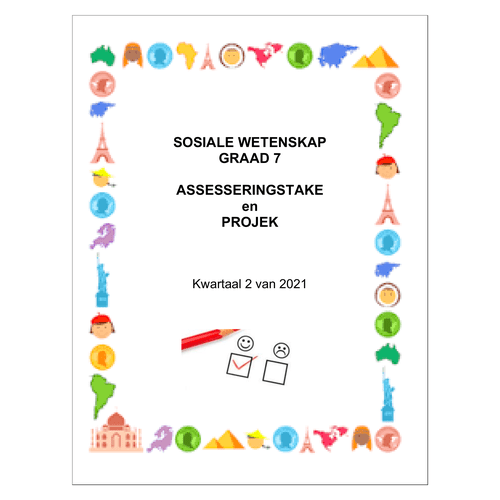 SOSIALE WETENSKAP
GRAAD 7

ASSESSERINGSTAKE
en
PROJEK

Kwartaal 2 van 2021